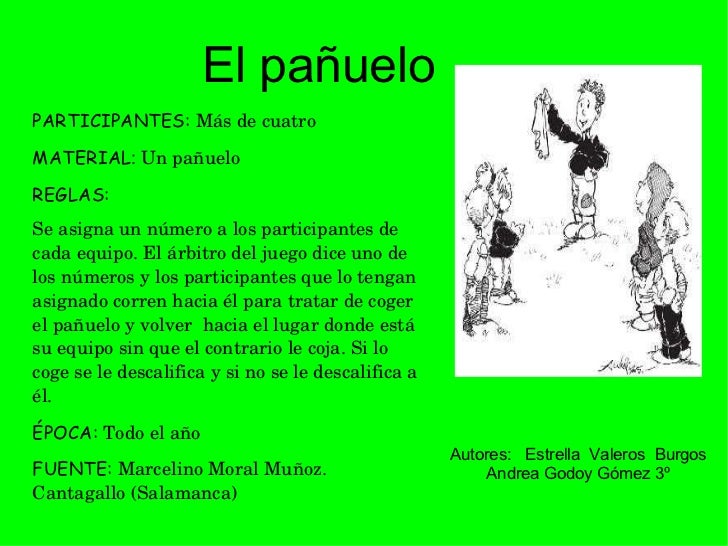 El pañuelo

PARTICIPANTES: Más de cuatro

MATERIAL: Un pañuelo

REGLAS:

Se asigna un número a los participantes de cada equipo. El árbitro del juego dice uno de los números y los participantes que lo tengan asignado corren hacia él para tratar de coger el pañuelo y volver hacia el lugar donde está su equipo sin que el contrario le coja. Si lo coge se le descalifica y si no se le descalifica a él.

ÉPOCA: Todo el año

FUENTE: Marcelino Moral Muñoz. Cantagallo (Salamanca)

Autores: Estrella Valeros Burgos
Andrea Godoy Gómez 3º